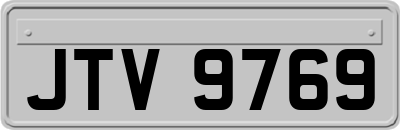 JTV 9769